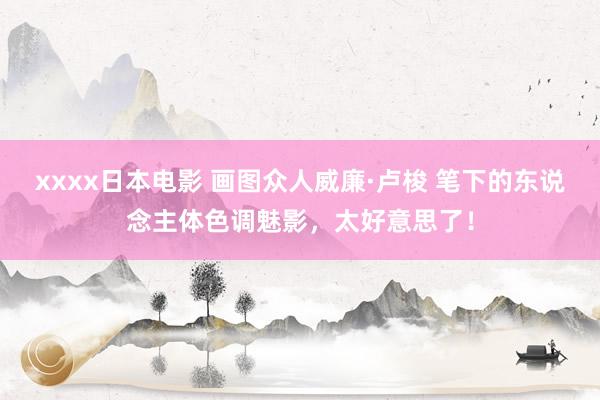 xxxx日本电影 画图众人威廉·卢梭 笔下的东说念主体色调魅影，太好意思了！